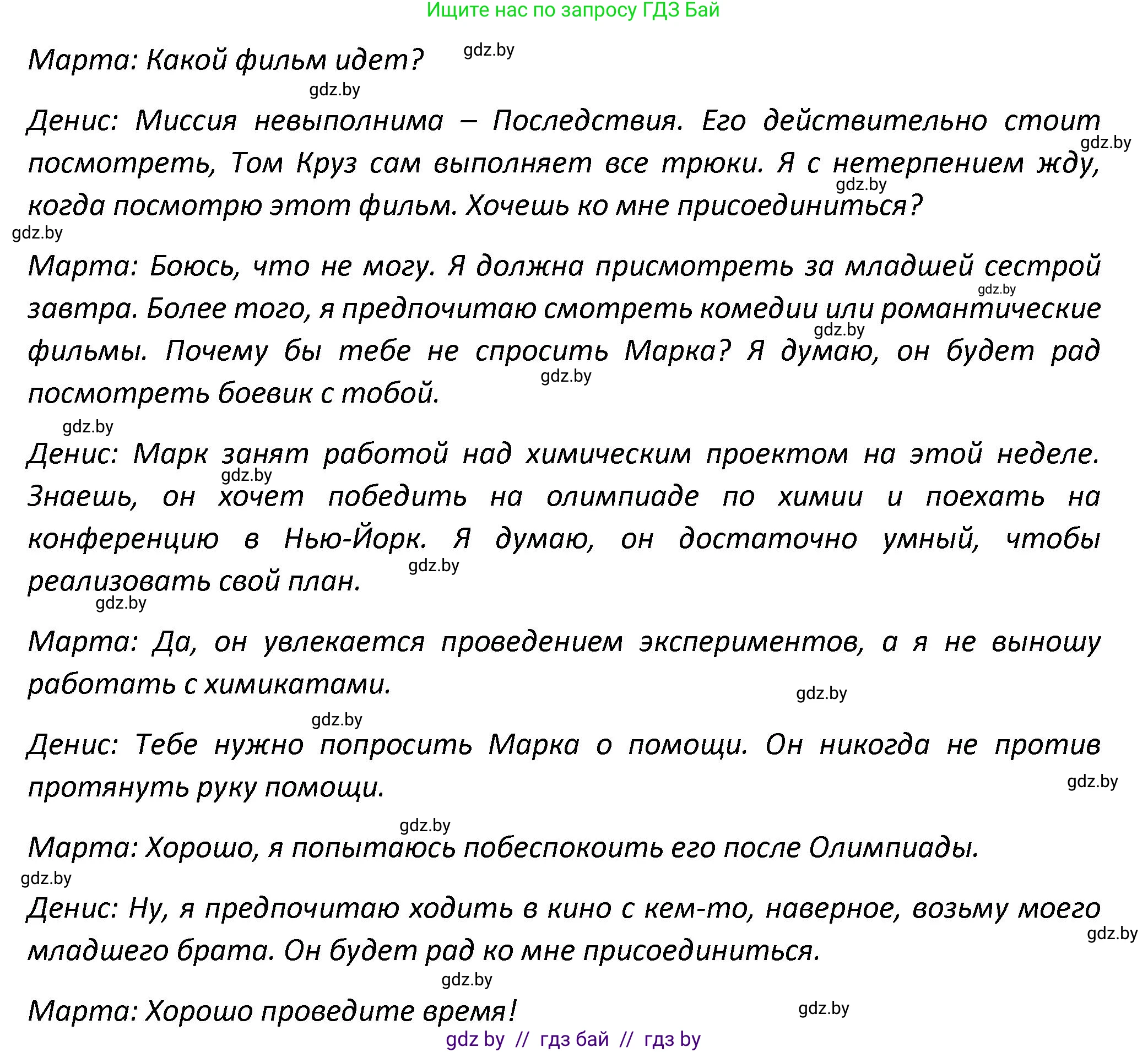 Ищите нас по запросу ГДЗ Бай

Марта: Какой фильм идет? gdz.by

gdz.by

Денис: Миссия невыполнима – Последствия. Его действительно стоит посмотреть, Том Круз сам выполняет все трюки. Я с нетерпением жду, когда посмотрю этот фильм. Хочешь ко мне присоединиться? gdz.by gdz.by

gdz.by

Марта: Боюсь, что не могу. Я должна присмотреть за младшей сестрой завтра. Более того, я предпочитаю смотреть комедии или романтические фильмы. Почему бы тебе не спросить Марка? Я думаю, он будет рад посмотреть боевик с тобой. gdz.by gdz.by gdz.by

gdz.by

Денис: Марк занят работой над химическим проектом на этой неделе. Знаешь, он хочет победить на олимпиаде по химии и поехать на конференцию в Нью-Йорк. Я думаю, он достаточно умный, чтобы реализовать свой план. gdz.by gdz.by

gdz.by

Марта: Да, он увлекается проведением экспериментов, а я не выношу работать с химикатами. gdz.by

gdz.by

Денис: Тебе нужно попросить Марка о помощи. Он никогда не против протянуть руку помощи. gdz.by

gdz.by

Марта: Хорошо, я попытаюсь побеспокоить его после Олимпиады.

gdz.by

Денис: Ну, я предпочитаю ходить в кино с кем-то, наверное, возьму моего младшего брата. Он будет рад ко мне присоединиться. gdz.by

gdz.by

Марта: Хорошо проведите время! gdz.by

gdz by // гдз бай // гдз by